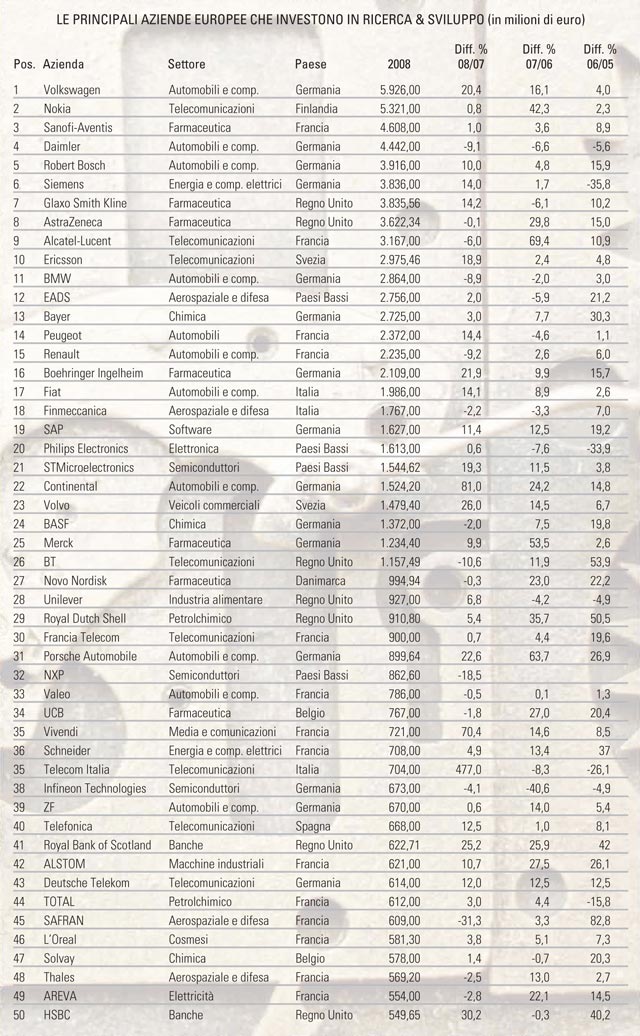 LE PRINCIPALI AZIENDE EUROPEE CHE INVESTONO IN RICERCA & SVILUPPO (in milioni di euro)

| Pos. | Azienda | Settore | Paese | 2008 | Diff. % 08/07 | Diff. % 07/06 | Diff. % 06/05 |
|---|---|---|---|---|---|---|---|
| 1 | Volkswagen | Automobili e comp. | Germania | 5.926,00 | 20,4 | 16,1 | 4,0 |
| 2 | Nokia | Telecomunicazioni | Finlandia | 5.321,00 | 0,8 | 42,3 | 2,3 |
| 3 | Sanofi-Aventis | Farmaceutica | Francia | 4.608,00 | 1,0 | 3,6 | 8,9 |
| 4 | Daimler | Automobili e comp. | Germania | 4.442,00 | -9,1 | -6,6 | -5,6 |
| 5 | Robert Bosch | Automobili e comp. | Germania | 3.916,00 | 10,0 | 4,8 | 15,9 |
| 6 | Siemens | Energia e comp. elettrici | Germania | 3.836,00 | 14,0 | 1,7 | -35,8 |
| 7 | Glaxo Smith Kline | Farmaceutica | Regno Unito | 3.835,56 | 14,2 | -6,1 | 10,2 |
| 8 | AstraZeneca | Farmaceutica | Regno Unito | 3.622,34 | -0,1 | 29,8 | 15,0 |
| 9 | Alcatel-Lucent | Telecomunicazioni | Francia | 3.167,00 | -6,0 | 69,4 | 10,9 |
| 10 | Ericsson | Telecomunicazioni | Svezia | 2.975,46 | 18,9 | 2,4 | 4,8 |
| 11 | BMW | Automobili e comp. | Germania | 2.864,00 | -8,9 | -2,0 | 3,0 |
| 12 | EADS | Aerospaziale e difesa | Paesi Bassi | 2.756,00 | 2,0 | -5,9 | 21,2 |
| 13 | Bayer | Chimica | Germania | 2.725,00 | 3,0 | 7,7 | 30,3 |
| 14 | Peugeot | Automobili | Francia | 2.372,00 | 14,4 | -4,6 | 1,1 |
| 15 | Renault | Automobili e comp. | Francia | 2.235,00 | -9,2 | 2,6 | 6,0 |
| 16 | Boehringer Ingelheim | Farmaceutica | Germania | 2.109,00 | 21,9 | 9,9 | 15,7 |
| 17 | Fiat | Automobili e comp. | Italia | 1.986,00 | 14,1 | 8,9 | 2,6 |
| 18 | Finmeccanica | Aerospaziale e difesa | Italia | 1.767,00 | -2,2 | -3,3 | 7,0 |
| 19 | SAP | Software | Germania | 1.627,00 | 11,4 | 12,5 | 19,2 |
| 20 | Philips Electronics | Elettronica | Paesi Bassi | 1.613,00 | 0,6 | -7,6 | -33,9 |
| 21 | STMicroelectronics | Semiconduttori | Paesi Bassi | 1.544,62 | 19,3 | 11,5 | 3,8 |
| 22 | Continental | Automobili e comp. | Germania | 1.524,20 | 81,0 | 24,2 | 14,8 |
| 23 | Volvo | Veicoli commerciali | Svezia | 1.479,40 | 26,0 | 14,5 | 6,7 |
| 24 | BASF | Chimica | Germania | 1.372,00 | -2,0 | 7,5 | 19,8 |
| 25 | Merck | Farmaceutica | Germania | 1.234,40 | 9,9 | 53,5 | 2,6 |
| 26 | BT | Telecomunicazioni | Regno Unito | 1.157,49 | -10,6 | 11,9 | 53,9 |
| 27 | Novo Nordisk | Farmaceutica | Danimarca | 994,94 | -0,3 | 23,0 | 22,2 |
| 28 | Unilever | Industria alimentare | Regno Unito | 927,00 | 6,8 | -4,2 | -4,9 |
| 29 | Royal Dutch Shell | Petrolchimico | Regno Unito | 910,80 | 5,4 | 35,7 | 50,5 |
| 30 | Francia Telecom | Telecomunicazioni | Francia | 900,00 | 0,7 | 4,4 | 19,6 |
| 31 | Porsche Automobile | Automobili e comp. | Germania | 899,64 | 22,6 | 63,7 | 26,9 |
| 32 | NXP | Semiconduttori | Paesi Bassi | 862,60 | -18,5 | | |
| 33 | Valeo | Automobili e comp. | Francia | 786,00 | -0,5 | 0,1 | 1,3 |
| 34 | UCB | Farmaceutica | Belgio | 767,00 | -1,8 | 27,0 | 20,4 |
| 35 | Vivendi | Media e comunicazioni | Francia | 721,00 | 70,4 | 14,6 | 8,5 |
| 36 | Schneider | Energia e comp. elettrici | Francia | 708,00 | 4,9 | 13,4 | 37 |
| 35 | Telecom Italia | Telecomunicazioni | Italia | 704,00 | 477,0 | -8,3 | -26,1 |
| 38 | Infineon Technologies | Semiconduttori | Germania | 673,00 | -4,1 | -40,6 | -4,9 |
| 39 | ZF | Automobili e comp. | Germania | 670,00 | 0,6 | 14,0 | 5,4 |
| 40 | Telefonica | Telecomunicazioni | Spagna | 668,00 | 12,5 | 1,0 | 8,1 |
| 41 | Royal Bank of Scotland | Banche | Regno Unito | 622,71 | 25,2 | 25,9 | 42 |
| 42 | ALSTOM | Macchine industriali | Francia | 621,00 | 10,7 | 27,5 | 26,1 |
| 43 | Deutsche Telekom | Telecomunicazioni | Germania | 614,00 | 12,0 | 12,5 | 12,5 |
| 44 | TOTAL | Petrolchimico | Francia | 612,00 | 3,0 | 4,4 | -15,8 |
| 45 | SAFRAN | Aerospaziale e difesa | Francia | 609,00 | -31,3 | 3,3 | 82,8 |
| 46 | L'Oreal | Cosmesi | Francia | 581,30 | 3,8 | 5,1 | 7,3 |
| 47 | Solvay | Chimica | Belgio | 578,00 | 1,4 | -0,7 | 20,3 |
| 48 | Thales | Aerospaziale e difesa | Francia | 569,20 | -2,5 | 13,0 | 2,7 |
| 49 | AREVA | Elettricità | Francia | 554,00 | -2,8 | 22,1 | 14,5 |
| 50 | HSBC | Banche | Regno Unito | 549,65 | 30,2 | -0,3 | 40,2 |